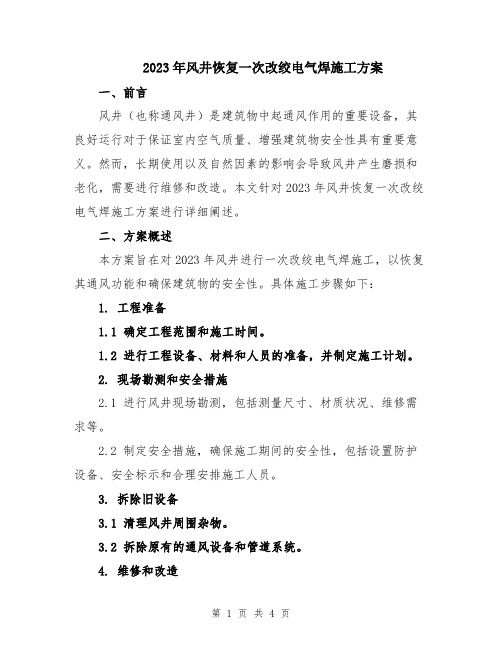 2023年风井恢复一次改绞电气焊施工方案

一、前言

风井（也称通风井）是建筑物中起通风作用的重要设备，其良好运行对于保证室内空气质量、增强建筑物安全性具有重要意义。然而，长期使用以及自然因素的影响会导致风井产生磨损和老化，需要进行维修和改造。本文针对2023年风井恢复一次改绞电气焊施工方案进行详细阐述。

二、方案概述

本方案旨在对2023年风井进行一次改绞电气焊施工，以恢复其通风功能和确保建筑物的安全性。具体施工步骤如下：

1. 工程准备

1.1 确定工程范围和施工时间。

1.2 进行工程设备、材料和人员的准备，并制定施工计划。

2. 现场勘测和安全措施

2.1 进行风井现场勘测，包括测量尺寸、材质状况、维修需求等。

2.2 制定安全措施，确保施工期间的安全性，包括设置防护设备、安全标示和合理安排施工人员。

3. 拆除旧设备

3.1 清理风井周围杂物。

3.2 拆除原有的通风设备和管道系统。

4. 维修和改造

第 1 页 共 4 页